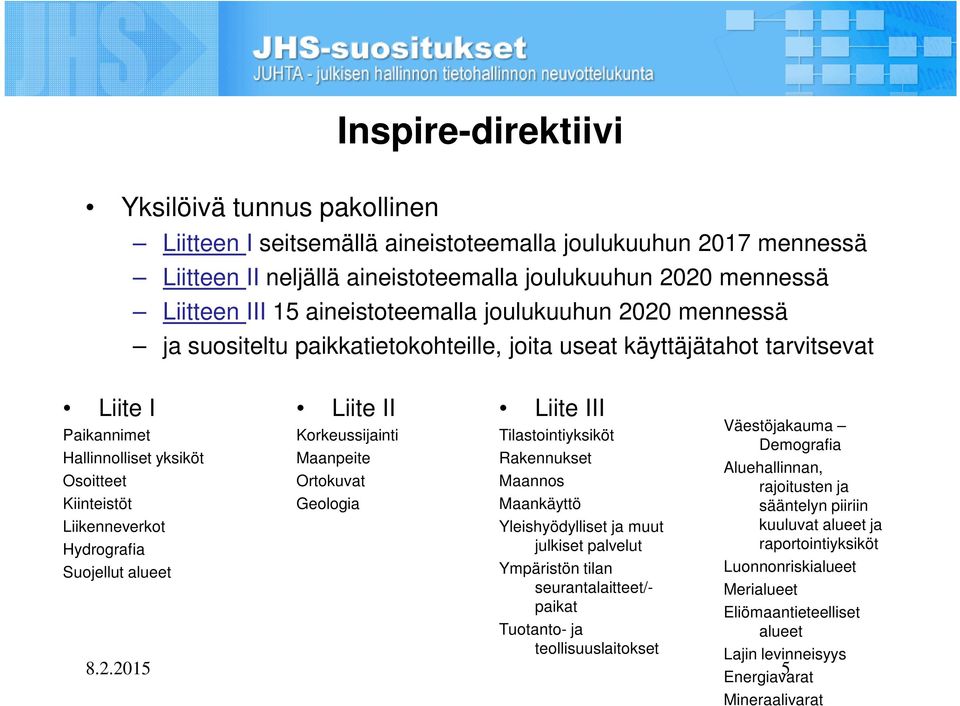 JHS-suositukset
JUHTA - julkisen hallinnon tietohallinnon neuvottelukunta

Inspire-direktiivi

• Yksilöivä tunnus pakollinen
– Liitteen I seitsemällä aineistoteemalla joulukuuhun 2017 mennessä
– Liitteen II neljällä aineistoteemalla joulukuuhun 2020 mennessä
– Liitteen III 15 aineistoteemalla joulukuuhun 2020 mennessä
– ja suositeltu paikkatietokohteille, joita useat käyttäjätahot tarvitsevat

• Liite I
Paikannimet
Hallinnolliset yksiköt
Osoitteet
Kiinteistöt
Liikenneverkot
Hydrografia
Suojellut alueet

• Liite II
Korkeussijainti
Maanpeite
Ortokuvat
Geologia

• Liite III
Tilastointiyksiköt
Rakennukset
Maannos
Maankäyttö
Yleishyödylliset ja muut julkiset palvelut
Ympäristön tilan seurantalaitteet/-paikat
Tuotanto- ja teollisuuslaitokset

Väestöjakauma – Demografia
Aluehallinnan, rajoitusten ja sääntelyn piiriin kuuluvat alueet ja raportointiyksiköt
Luonnonriskialueet
Merialueet
Eliömaantieteelliset alueet
Lajin levinneisyys
Energiavarat
Mineraalivarat

8.2.2015
5